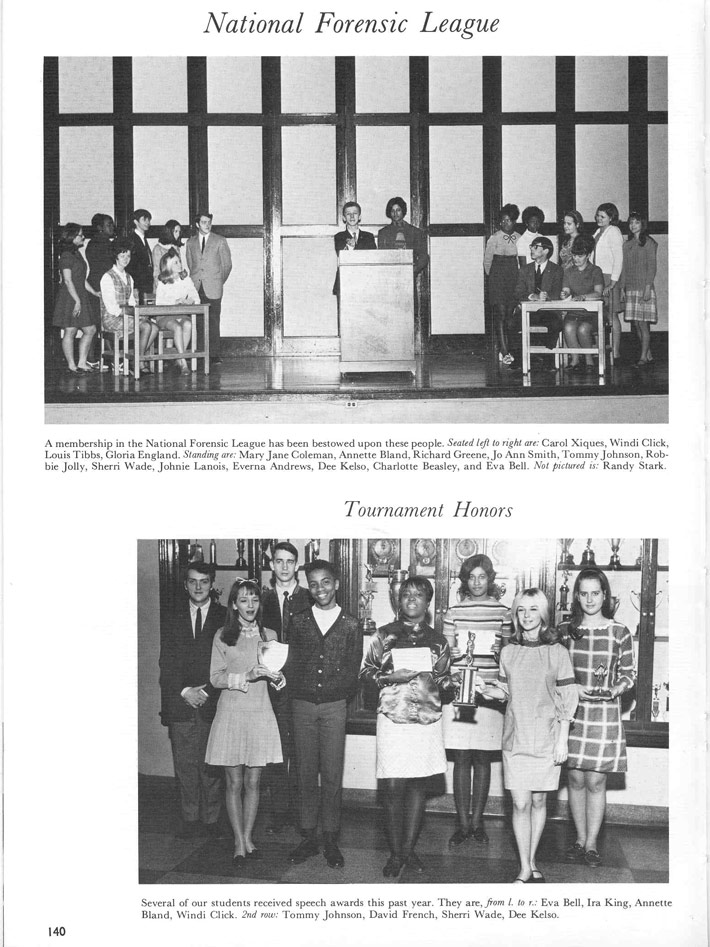 National Forensic League

A membership in the National Forensic League has been bestowed upon these people. Seated left to right are: Carol Xiques, Windi Click, Louis Tibbs, Gloria England. Standing are: Mary Jane Coleman, Annette Bland, Richard Greene, Jo Ann Smith, Tommy Johnson, Robbie Jolly, Sherri Wade, Johnie Lanois, Everna Andrews, Dee Kelso, Charlotte Beasley, and Eva Bell. Not pictured is: Randy Stark.

Tournament Honors

Several of our students received speech awards this past year. They are, from l. to r.: Eva Bell, Ira King, Annette Bland, Windi Click. 2nd row: Tommy Johnson, David French, Sherri Wade, Dee Kelso.

140